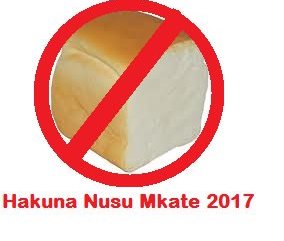 Hakuna Nusu Mkate 2017